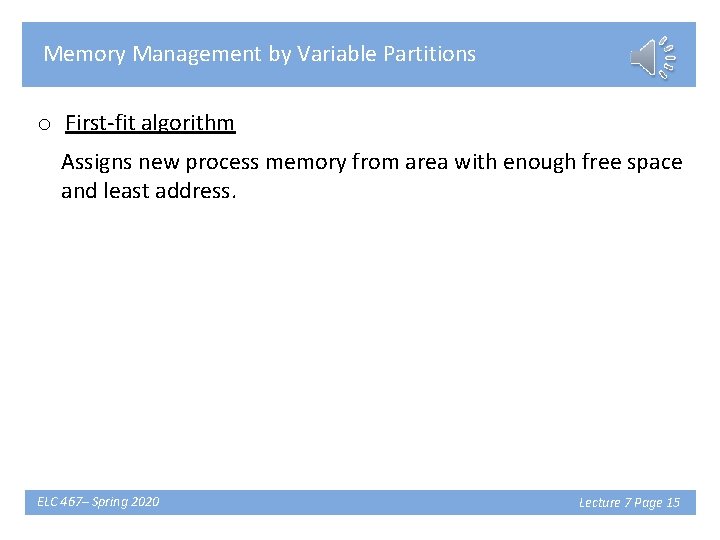 Memory Management by Variable Partitions

o First-fit algorithm

Assigns new process memory from area with enough free space and least address.

ELC 467– Spring 2020

Lecture 7 Page 15